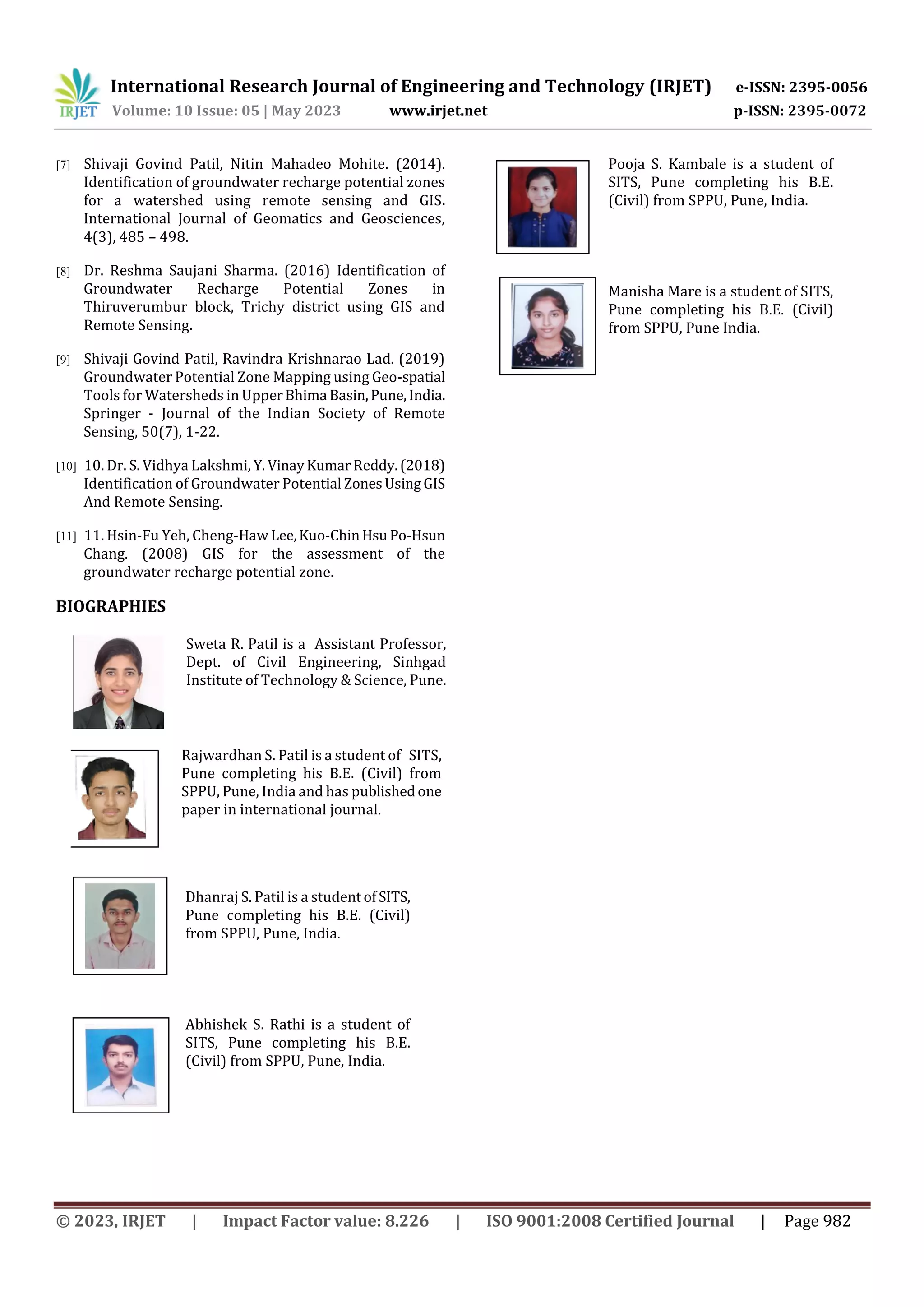 IRJET International Research Journal of Engineering and Technology (IRJET) e-ISSN: 2395-0056
Volume: 10 Issue: 05 | May 2023 www.irjet.net p-ISSN: 2395-0072

[7] Shivaji Govind Patil, Nitin Mahadeo Mohite. (2014). Identification of groundwater recharge potential zones for a watershed using remote sensing and GIS. International Journal of Geomatics and Geosciences, 4(3), 485 – 498.

[8] Dr. Reshma Saujani Sharma. (2016) Identification of Groundwater Recharge Potential Zones in Thiruverumbur block, Trichy district using GIS and Remote Sensing.

[9] Shivaji Govind Patil, Ravindra Krishnarao Lad. (2019) Groundwater Potential Zone Mapping using Geo-spatial Tools for Watersheds in Upper Bhima Basin, Pune, India. Springer - Journal of the Indian Society of Remote Sensing, 50(7), 1-22.

[10] 10. Dr. S. Vidhya Lakshmi, Y. Vinay Kumar Reddy. (2018) Identification of Groundwater Potential Zones Using GIS And Remote Sensing.

[11] 11. Hsin-Fu Yeh, Cheng-Haw Lee, Kuo-Chin Hsu Po-Hsun Chang. (2008) GIS for the assessment of the groundwater recharge potential zone.

BIOGRAPHIES

Sweta R. Patil is a Assistant Professor, Dept. of Civil Engineering, Sinhgad Institute of Technology & Science, Pune.

Rajwardhan S. Patil is a student of SITS, Pune completing his B.E. (Civil) from SPPU, Pune, India and has published one paper in international journal.

Dhanraj S. Patil is a student of SITS, Pune completing his B.E. (Civil) from SPPU, Pune, India.

Abhishek S. Rathi is a student of SITS, Pune completing his B.E. (Civil) from SPPU, Pune, India.

Pooja S. Kambale is a student of SITS, Pune completing his B.E. (Civil) from SPPU, Pune, India.

Manisha Mare is a student of SITS, Pune completing his B.E. (Civil) from SPPU, Pune India.

© 2023, IRJET | Impact Factor value: 8.226 | ISO 9001:2008 Certified Journal | Page 982